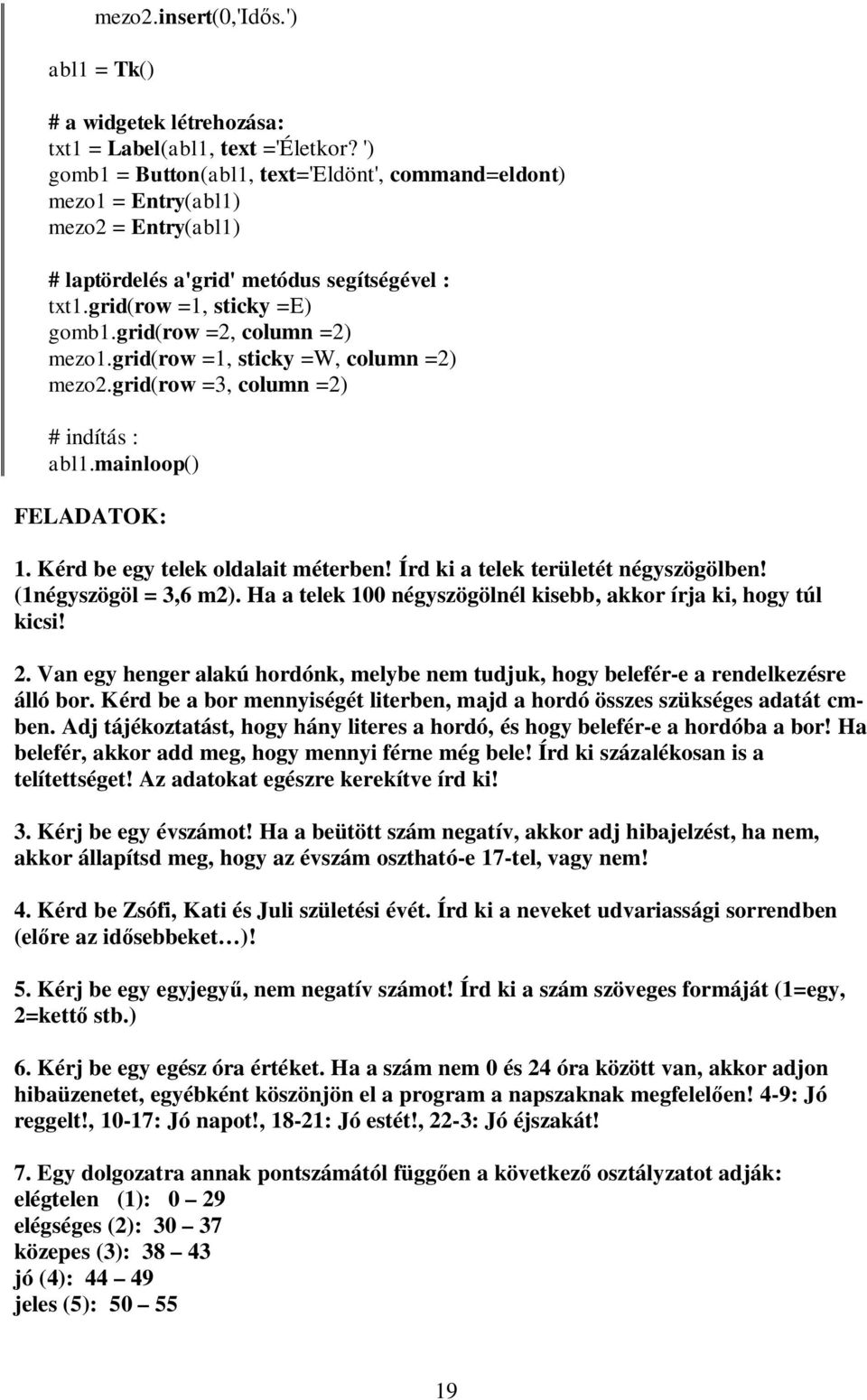 mezo2.insert(0,'Idős.')

abl1 = Tk()

# a widgetek létrehozása:
txt1 = Label(abl1, text ='Életkor? ')
gomb1 = Button(abl1, text='Eldönt', command=eldont)
mezo1 = Entry(abl1)
mezo2 = Entry(abl1)

# laptördelés a'grid' metódus segítségével :
txt1.grid(row =1, sticky =E)
gomb1.grid(row =2, column =2)
mezo1.grid(row =1, sticky =W, column =2)
mezo2.grid(row =3, column =2)

# indítás :
abl1.mainloop()

FELADATOK:

1. Kérd be egy telek oldalait méterben! Írd ki a telek területét négyszögölben! (1négyszögöl = 3,6 m2). Ha a telek 100 négyszögölnél kisebb, akkor írja ki, hogy túl kicsi!

2. Van egy henger alakú hordónk, melybe nem tudjuk, hogy belefér-e a rendelkezésre álló bor. Kérd be a bor mennyiségét literben, majd a hordó összes szükséges adatát cm-ben. Adj tájékoztatást, hogy hány literes a hordó, és hogy belefér-e a hordóba a bor! Ha belefér, akkor add meg, hogy mennyi férne még bele! Írd ki százalékosan is a telítettséget! Az adatokat egészre kerekítve írd ki!

3. Kérj be egy évszámot! Ha a beütött szám negatív, akkor adj hibajelzést, ha nem, akkor állapítsd meg, hogy az évszám osztható-e 17-tel, vagy nem!

4. Kérd be Zsófi, Kati és Juli születési évét. Írd ki a neveket udvariassági sorrendben (előre az idősebbeket…)!

5. Kérj be egy egyjegyű, nem negatív számot! Írd ki a szám szöveges formáját (1=egy, 2=kettő stb.)

6. Kérj be egy egész óra értéket. Ha a szám nem 0 és 24 óra között van, akkor adjon hibaüzenetet, egyébként köszönjön el a program a napszaknak megfelelően! 4-9: Jó reggelt!, 10-17: Jó napot!, 18-21: Jó estét!, 22-3: Jó éjszakát!

7. Egy dolgozatra annak pontszámától függően a következő osztályzatot adják:
elégtelen (1): 0 – 29
elégséges (2): 30 – 37
közepes (3): 38 – 43
jó (4): 44 – 49
jeles (5): 50 – 55

19